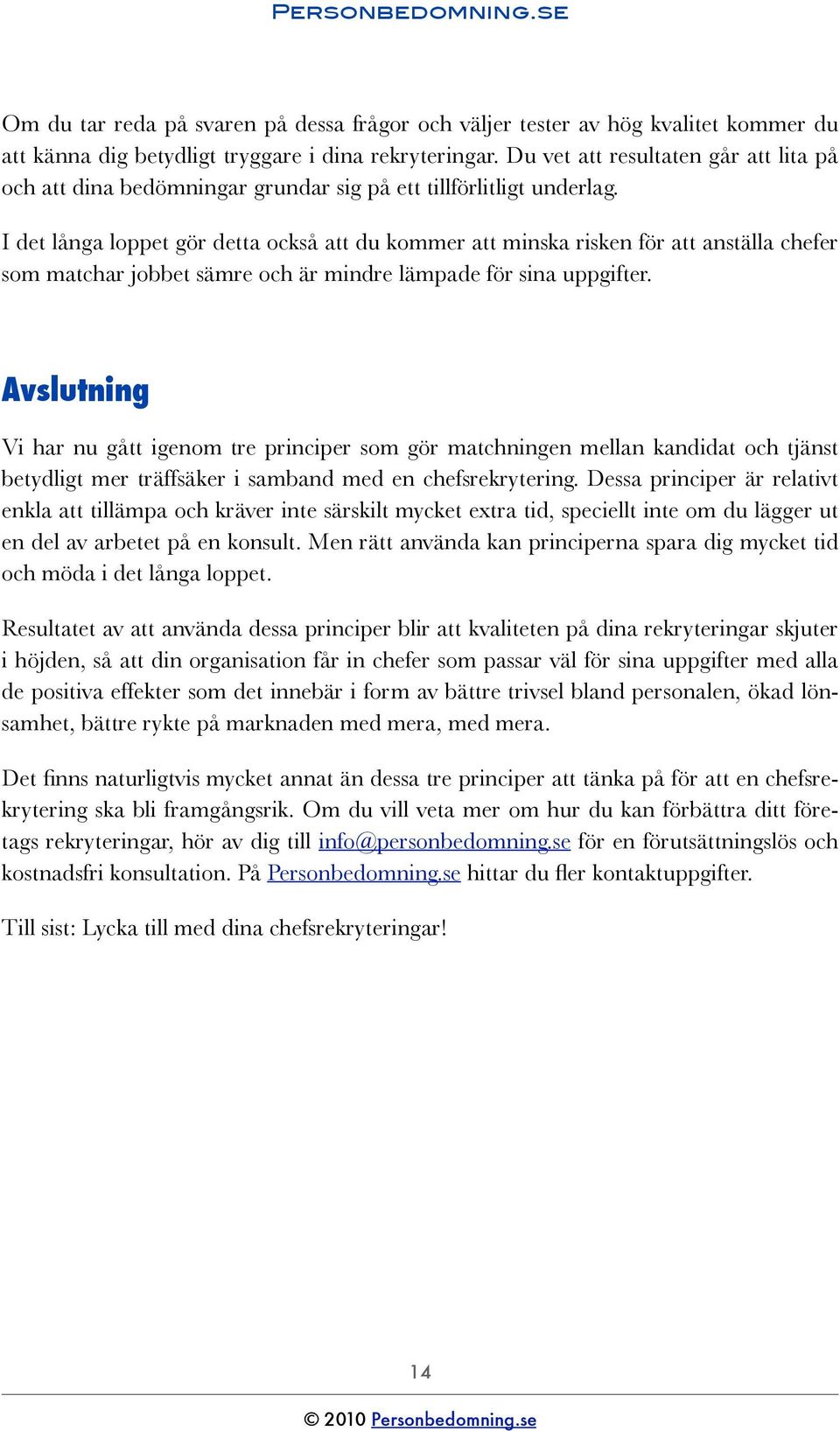 PERSONBEDOMNING.SE

Om du tar reda på svaren på dessa frågor och väljer tester av hög kvalitet kommer du att känna dig betydligt tryggare i dina rekryteringar. Du vet att resultaten går att lita på och att dina bedömningar grundar sig på ett tillförlitligt underlag.

I det långa loppet gör detta också att du kommer att minska risken för att anställa chefer som matchar jobbet sämre och är mindre lämpade för sina uppgifter.

Avslutning

Vi har nu gått igenom tre principer som gör matchningen mellan kandidat och tjänst betydligt mer träffsäker i samband med en chefsrekrytering. Dessa principer är relativt enkla att tillämpa och kräver inte särskilt mycket extra tid, speciellt inte om du lägger ut en del av arbetet på en konsult. Men rätt använda kan principerna spara dig mycket tid och möda i det långa loppet.

Resultatet av att använda dessa principer blir att kvaliteten på dina rekryteringar skjuter i höjden, så att din organisation får in chefer som passar väl för sina uppgifter med alla de positiva effekter som det innebär i form av bättre trivsel bland personalen, ökad lönsamhet, bättre rykte på marknaden med mera, med mera.

Det finns naturligtvis mycket annat än dessa tre principer att tänka på för att en chefsrekrytering ska bli framgångsrik. Om du vill veta mer om hur du kan förbättra ditt företags rekryteringar, hör av dig till info@personbedomning.se för en förutsättningslös och kostnadsfri konsultation. På Personbedomning.se hittar du fler kontaktuppgifter.

Till sist: Lycka till med dina chefsrekryteringar!

14

© 2010 Personbedomning.se